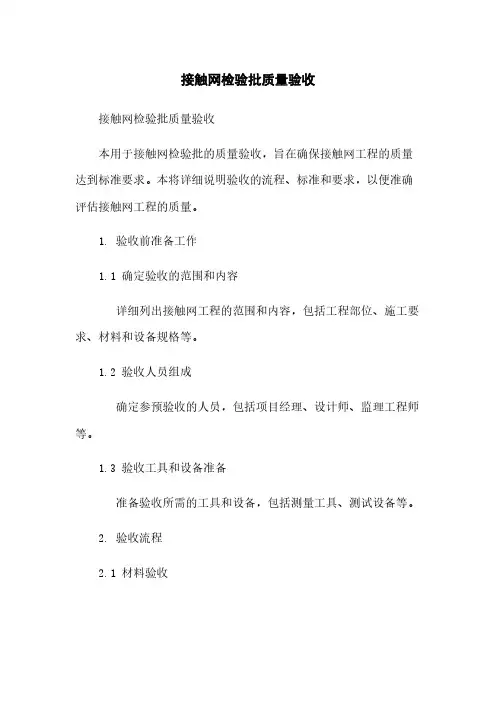 接触网检验批质量验收

接触网检验批质量验收

本用于接触网检验批的质量验收，旨在确保接触网工程的质量达到标准要求。本将详细说明验收的流程、标准和要求，以便准确评估接触网工程的质量。

1. 验收前准备工作

1.1 确定验收的范围和内容

详细列出接触网工程的范围和内容，包括工程部位、施工要求、材料和设备规格等。

1.2 验收人员组成

确定参预验收的人员，包括项目经理、设计师、监理工程师等。

1.3 验收工具和设备准备

准备验收所需的工具和设备，包括测量工具、测试设备等。

2. 验收流程

2.1 材料验收